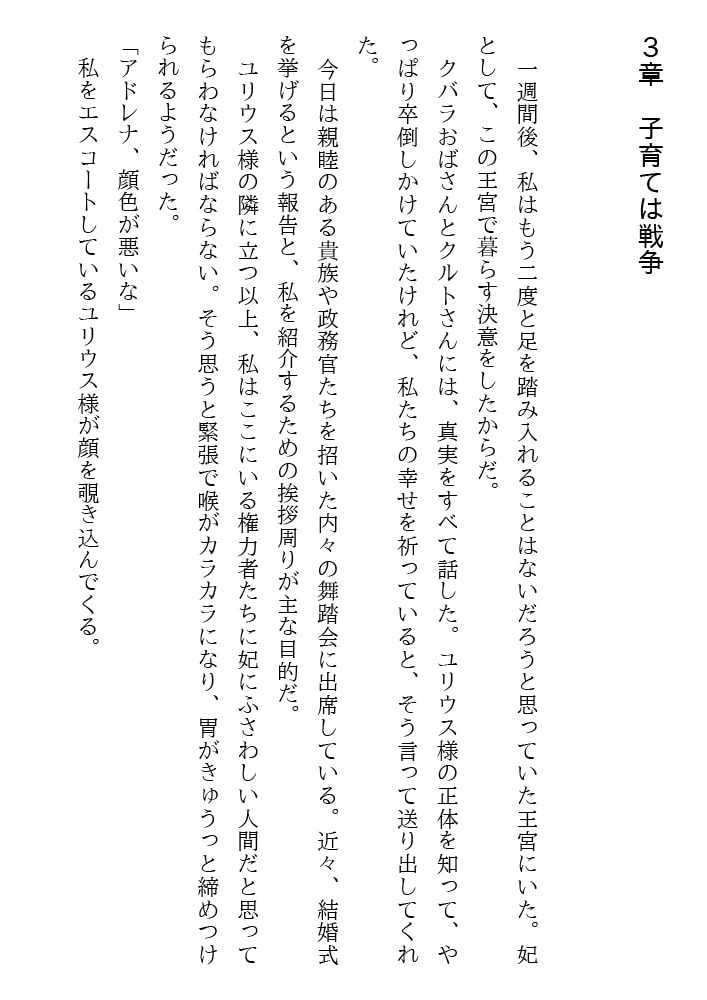 3章　子育ては戦争

一週間後、私はもう二度と足を踏み入れることはないだろうと思っていた王宮にいた。妃として、この王宮で暮らす決意をしたからだ。

クバラおばさんとクルトさんには、真実をすべて話した。ユリウス様の正体を知って、やっぱり卒倒しかけていたけれど、私たちの幸せを祈っていると、そう言って送り出してくれた。

今日は親睦のある貴族や政務官たちを招いた内々の舞踏会に出席している。近々、結婚式を挙げるという報告と、私を紹介するための挨拶周りが主な目的だ。

ユリウス様の隣に立つ以上、私はここにいる権力者たちに妃にふさわしい人間だと思ってもらわなければならない。そう思うと緊張で喉がカラカラになり、胃がきゅうっと締めつけられるようだった。

「アドレナ、顔色が悪いな」

私をエスコートしているユリウス様が顔を覗き込んでくる。